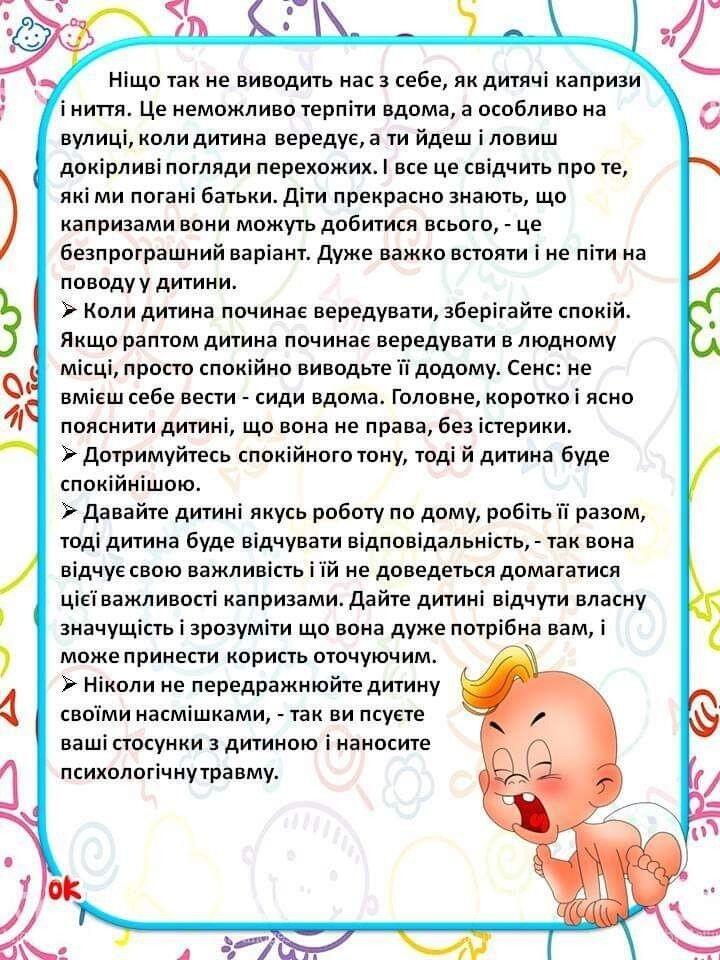 Ніщо так не виводить нас з себе, як дитячі капризи і ниття. Це неможливо терпіти вдома, а особливо на вулиці, коли дитина вередує, а ти йдеш і ловиш докірливі погляди перехожих. І все це свідчить про те, які ми погані батьки. Діти прекрасно знають, що капризами вони можуть добитися всього, - це безпрограшний варіант. Дуже важко встояти і не піти на поводу у дитини.

➢ Коли дитина починає вередувати, зберігайте спокій. Якщо раптом дитина починає вередувати в людному місці, просто спокійно виводьте її додому. Сенс: не вмієш себе вести - сиди вдома. Головне, коротко і ясно пояснити дитині, що вона не права, без істерики.

➢ Дотримуйтесь спокійного тону, тоді й дитина буде спокійнішою.

➢ Давайте дитині якусь роботу по дому, робіть її разом, тоді дитина буде відчувати відповідальність, - так вона відчує свою важливість і їй не доведеться домагатися цієї важливості капризами. Дайте дитині відчути власну значущість і зрозуміти що вона дуже потрібна вам, і може принести користь оточуючим.

➢ Ніколи не передражнюйте дитину своїми насмішками, - так ви псуєте ваші стосунки з дитиною і наносите психологічну травму.

ok